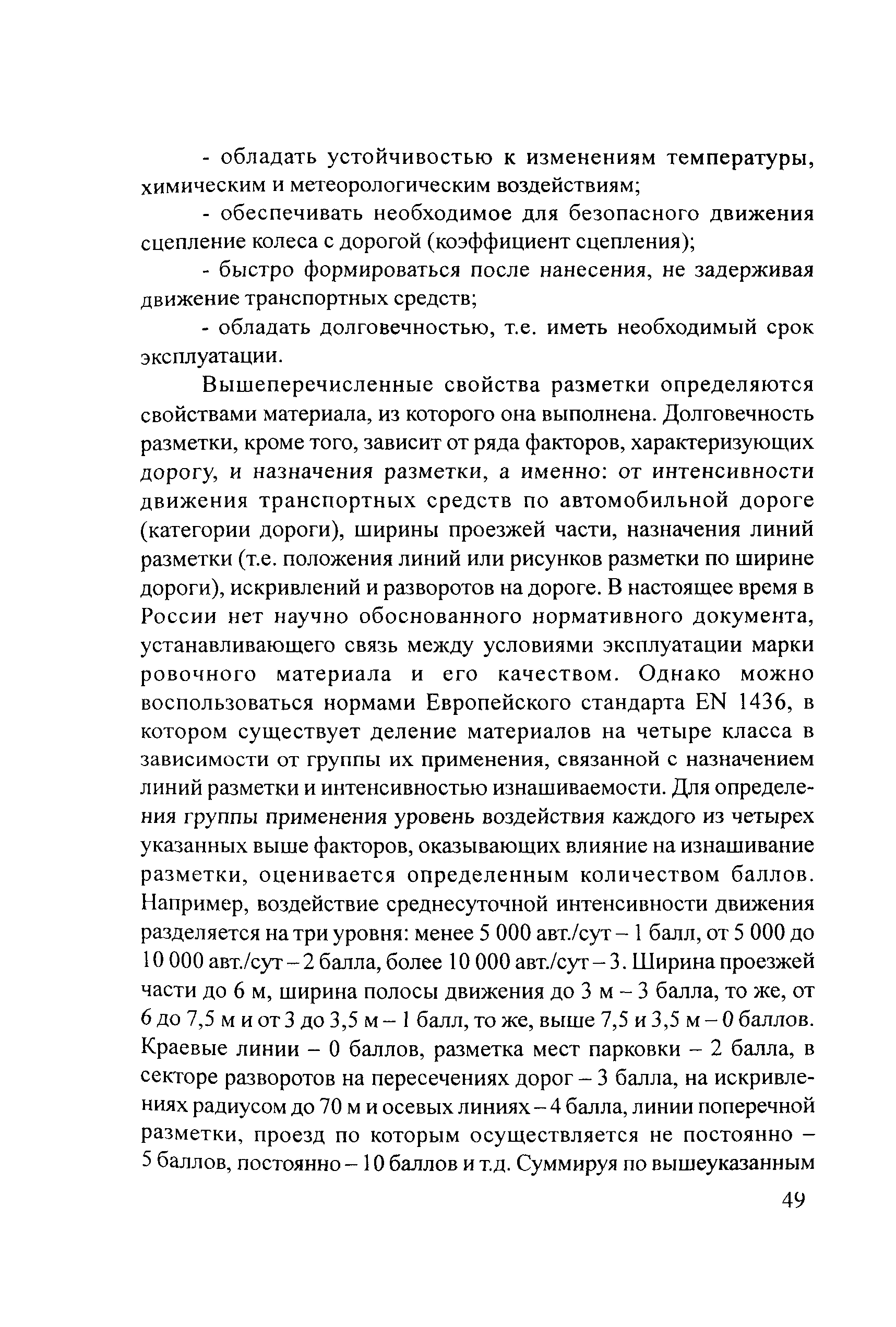 - обладать устойчивостью к изменениям температуры, химическим и метеорологическим воздействиям;

- обеспечивать необходимое для безопасного движения сцепление колеса с дорогой (коэффициент сцепления);

- быстро формироваться после нанесения, не задерживая движение транспортных средств;

- обладать долговечностью, т.е. иметь необходимый срок эксплуатации.

Вышеперечисленные свойства разметки определяются свойствами материала, из которого она выполнена. Долговечность разметки, кроме того, зависит от ряда факторов, характеризующих дорогу, и назначения разметки, а именно: от интенсивности движения транспортных средств по автомобильной дороге (категории дороги), ширины проезжей части, назначения линий разметки (т.е. положения линий или рисунков разметки по ширине дороги), искривлений и разворотов на дороге. В настоящее время в России нет научно обоснованного нормативного документа, устанавливающего связь между условиями эксплуатации марки ровочного материала и его качеством. Однако можно воспользоваться нормами Европейского стандарта EN 1436, в котором существует деление материалов на четыре класса в зависимости от группы их применения, связанной с назначением линий разметки и интенсивностью изнашиваемости. Для определения группы применения уровень воздействия каждого из четырех указанных выше факторов, оказывающих влияние на изнашивание разметки, оценивается определенным количеством баллов. Например, воздействие среднесуточной интенсивности движения разделяется на три уровня: менее 5 000 авт./сут – 1 балл, от 5 000 до 10 000 авт./сут – 2 балла, более 10 000 авт./сут – 3. Ширина проезжей части до 6 м, ширина полосы движения до 3 м – 3 балла, то же, от 6 до 7,5 м и от 3 до 3,5 м – 1 балл, то же, выше 7,5 и 3,5 м – 0 баллов. Краевые линии – 0 баллов, разметка мест парковки – 2 балла, в секторе разворотов на пересечениях дорог – 3 балла, на искривлениях радиусом до 70 м и осевых линиях – 4 балла, линии поперечной разметки, проезд по которым осуществляется не постоянно – 5 баллов, постоянно – 10 баллов и т.д. Суммируя по вышеуказанным

49